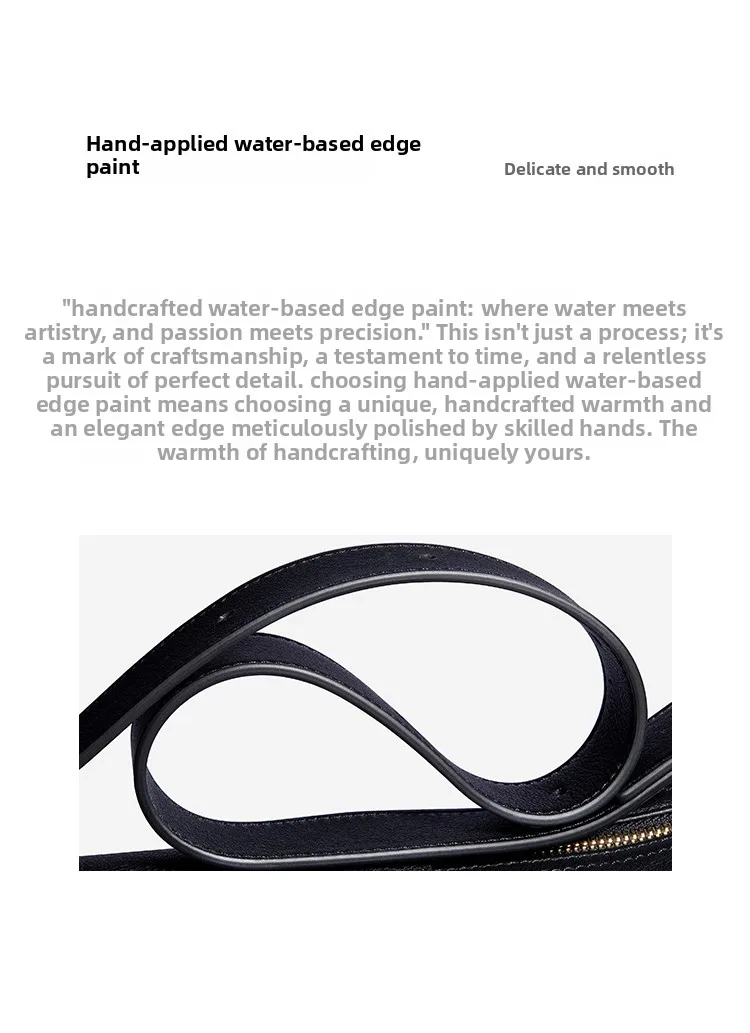 Hand-applied water-based edge paint

Delicate and smooth

"handcrafted water-based edge paint: where water meets artistry, and passion meets precision." This isn't just a process; it's a mark of craftsmanship, a testament to time, and a relentless pursuit of perfect detail. choosing hand-applied water-based edge paint means choosing a unique, handcrafted warmth and an elegant edge meticulously polished by skilled hands. The warmth of handcrafting, uniquely yours.